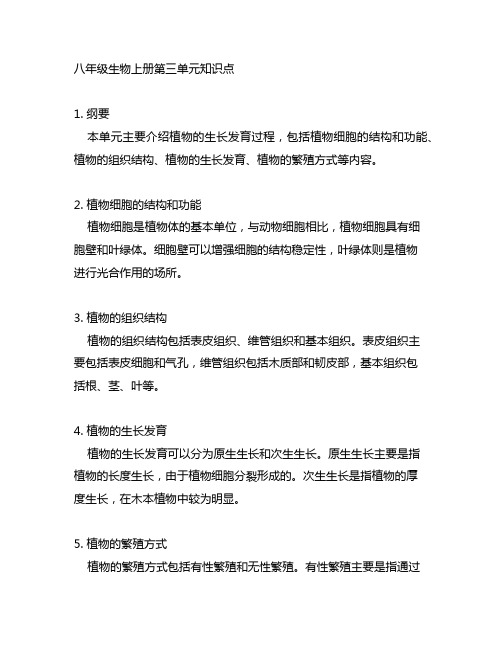 八年级生物上册第三单元知识点

1. 纲要
本单元主要介绍植物的生长发育过程，包括植物细胞的结构和功能、植物的组织结构、植物的生长发育、植物的繁殖方式等内容。

2. 植物细胞的结构和功能
植物细胞是植物体的基本单位，与动物细胞相比，植物细胞具有细胞壁和叶绿体。细胞壁可以增强细胞的结构稳定性，叶绿体则是植物进行光合作用的场所。

3. 植物的组织结构
植物的组织结构包括表皮组织、维管组织和基本组织。表皮组织主要包括表皮细胞和气孔，维管组织包括木质部和韧皮部，基本组织包括根、茎、叶等。

4. 植物的生长发育
植物的生长发育可以分为原生生长和次生生长。原生生长主要是指植物的长度生长，由于植物细胞分裂形成的。次生生长是指植物的厚度生长，在木本植物中较为明显。

5. 植物的繁殖方式
植物的繁殖方式包括有性繁殖和无性繁殖。有性繁殖主要是指通过